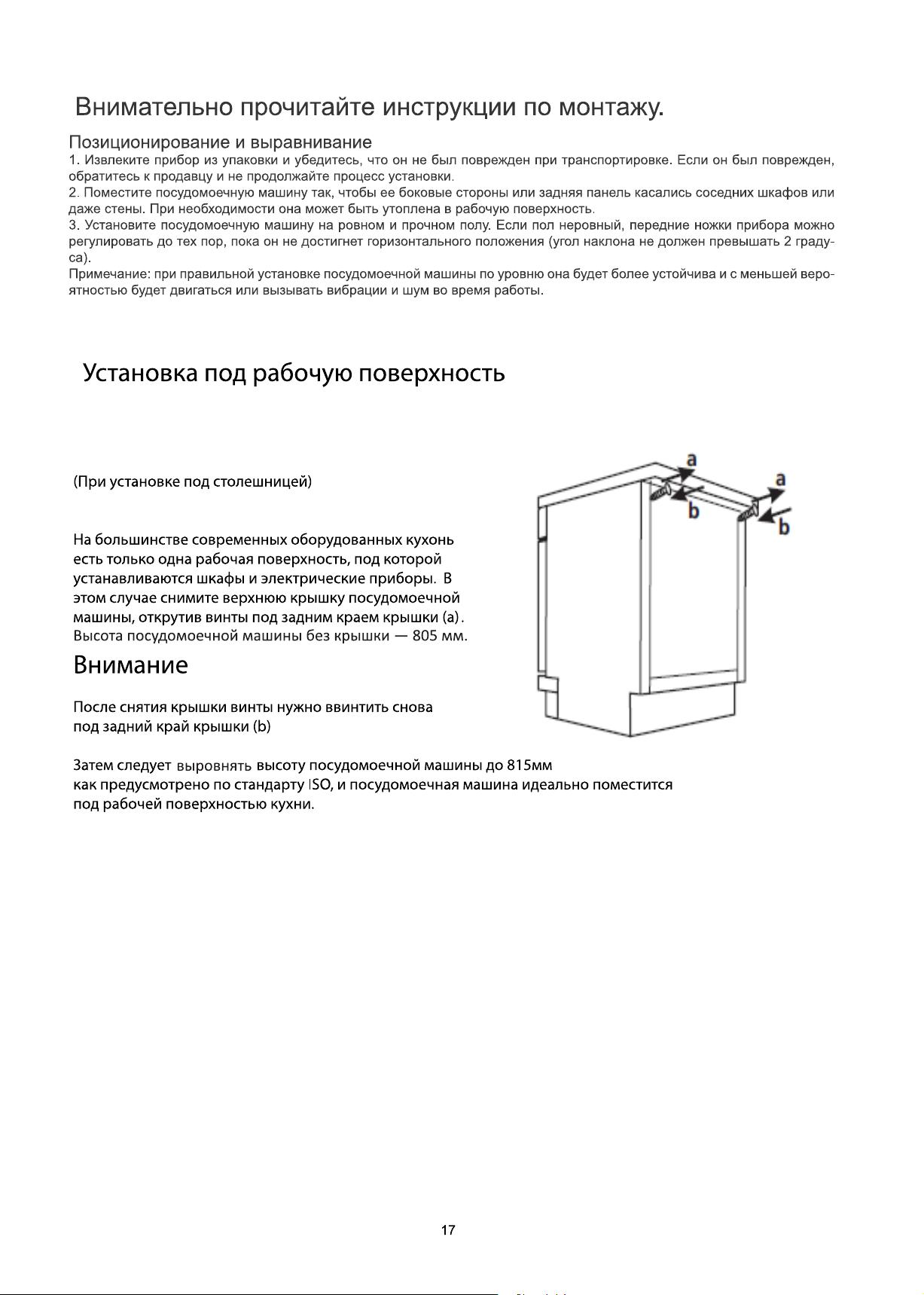 Внимательно прочитайте инструкции по монтажу.

Позиционирование и выравнивание
1. Извлеките прибор из упаковки и убедитесь, что он не был поврежден при транспортировке. Если он был поврежден, обратитесь к продавцу и не продолжайте процесс установки.
2. Поместите посудомоечную машину так, чтобы ее боковые стороны или задняя панель касались соседних шкафов или даже стены. При необходимости она может быть утоплена в рабочую поверхность.
3. Установите посудомоечную машину на ровном и прочном полу. Если пол неровный, передние ножки прибора можно регулировать до тех пор, пока он не достигнет горизонтального положения (угол наклона не должен превышать 2 градуса).
Примечание: при правильной установке посудомоечной машины по уровню она будет более устойчива и с меньшей вероятностью будет двигаться или вызывать вибрации и шум во время работы.

Установка под рабочую поверхность

(При установке под столешницей)

На большинстве современных оборудованных кухонь есть только одна рабочая поверхность, под которой устанавливаются шкафы и электрические приборы. В этом случае снимите верхнюю крышку посудомоечной машины, открутив винты под задним краем крышки (a). Высота посудомоечной машины без крышки — 805 мм.

Внимание

После снятия крышки винты нужно ввинтить снова под задний край крышки (b)

Затем следует выровнять высоту посудомоечной машины до 815мм как предусмотрено по стандарту ISO, и посудомоечная машина идеально поместится под рабочей поверхностью кухни.

a
b
a
b

17